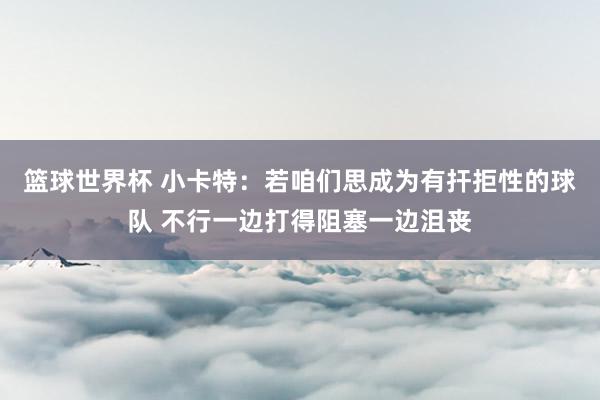 篮球世界杯 小卡特：若咱们思成为有扞拒性的球队 不行一边打得阻塞一边沮丧